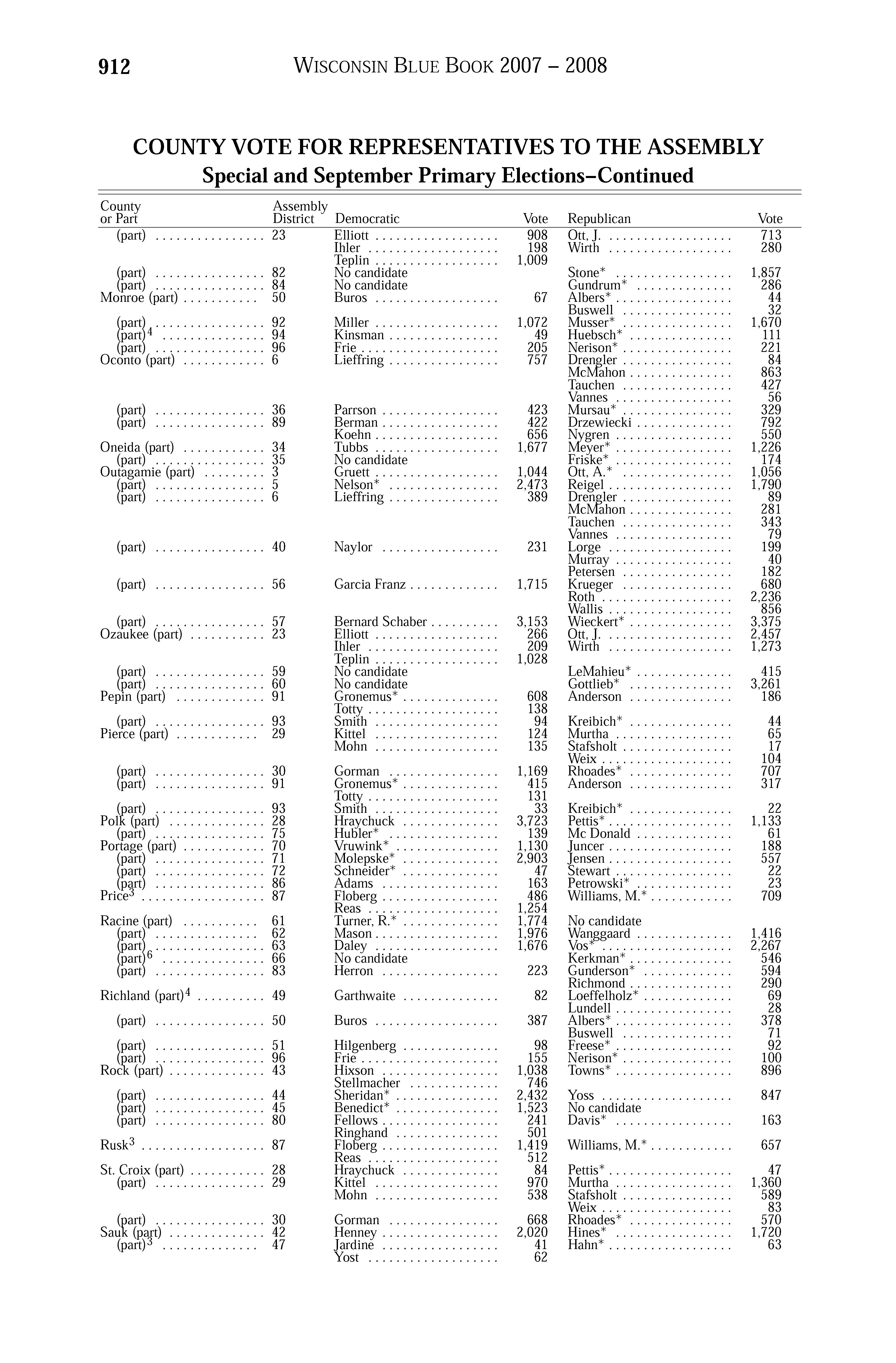 912 WISCONSIN BLUE BOOK 2007 – 2008

COUNTY VOTE FOR REPRESENTATIVES TO THE ASSEMBLY
Special and September Primary Elections–Continued

| County or Part | Assembly District | Democratic | Vote | Republican | Vote |
|---|---|---|---|---|---|
| (part) | 23 | Elliott | 908 | Ott, J. | 713 |
| | | Ihler | 198 | Wirth | 280 |
| | | Teplin | 1,009 | | |
| (part) | 82 | No candidate | | Stone* | 1,857 |
| (part) | 84 | No candidate | | Gundrum* | 286 |
| Monroe (part) | 50 | Buros | 67 | Albers* | 44 |
| | | | | Buswell | 32 |
| (part) | 92 | Miller | 1,072 | Musser* | 1,670 |
| (part)$^4$ | 94 | Kinsman | 49 | Huebsch* | 111 |
| (part) | 96 | Frie | 205 | Nerison* | 221 |
| Oconto (part) | 6 | Lieffring | 757 | Drengler | 84 |
| | | | | McMahon | 863 |
| | | | | Tauchen | 427 |
| | | | | Vannes | 56 |
| (part) | 36 | Parrson | 423 | Mursau* | 329 |
| (part) | 89 | Berman | 422 | Drzewiecki | 792 |
| | | Koehn | 656 | Nygren | 550 |
| Oneida (part) | 34 | Tubbs | 1,677 | Meyer* | 1,226 |
| (part) | 35 | No candidate | | Friske* | 174 |
| Outagamie (part) | 3 | Gruett | 1,044 | Ott, A.* | 1,056 |
| (part) | 5 | Nelson* | 2,473 | Reigel | 1,790 |
| (part) | 6 | Lieffring | 389 | Drengler | 89 |
| | | | | McMahon | 281 |
| | | | | Tauchen | 343 |
| | | | | Vannes | 79 |
| (part) | 40 | Naylor | 231 | Lorge | 199 |
| | | | | Murray | 40 |
| | | | | Petersen | 182 |
| (part) | 56 | Garcia Franz | 1,715 | Krueger | 680 |
| | | | | Roth | 2,236 |
| | | | | Wallis | 856 |
| (part) | 57 | Bernard Schaber | 3,153 | Wieckert* | 3,375 |
| Ozaukee (part) | 23 | Elliott | 266 | Ott, J. | 2,457 |
| | | Ihler | 209 | Wirth | 1,273 |
| | | Teplin | 1,028 | | |
| (part) | 59 | No candidate | | LeMahieu* | 415 |
| (part) | 60 | No candidate | | Gottlieb* | 3,261 |
| Pepin (part) | 91 | Gronemus* | 608 | Anderson | 186 |
| | | Totty | 138 | | |
| (part) | 93 | Smith | 94 | Kreibich* | 44 |
| Pierce (part) | 29 | Kittel | 124 | Murtha | 65 |
| | | Mohn | 135 | Stafsholt | 17 |
| | | | | Weix | 104 |
| (part) | 30 | Gorman | 1,169 | Rhoades* | 707 |
| (part) | 91 | Gronemus* | 415 | Anderson | 317 |
| | | Totty | 131 | | |
| (part) | 93 | Smith | 33 | Kreibich* | 22 |
| Polk (part) | 28 | Hraychuck | 3,723 | Pettis* | 1,133 |
| (part) | 75 | Hubler* | 139 | Mc Donald | 61 |
| Portage (part) | 70 | Vruwink* | 1,130 | Juncer | 188 |
| (part) | 71 | Molepske* | 2,903 | Jensen | 557 |
| (part) | 72 | Schneider* | 47 | Stewart | 22 |
| (part) | 86 | Adams | 163 | Petrowski* | 23 |
| Price$^3$ | 87 | Floberg | 486 | Williams, M.* | 709 |
| | | Reas | 1,254 | | |
| Racine (part) | 61 | Turner, R.* | 1,774 | No candidate | |
| (part) | 62 | Mason | 1,976 | Wanggaard | 1,416 |
| (part) | 63 | Daley | 1,676 | Vos* | 2,267 |
| (part)$^6$ | 66 | No candidate | | Kerkman* | 546 |
| (part) | 83 | Herron | 223 | Gunderson* | 594 |
| | | | | Richmond | 290 |
| Richland (part)$^4$ | 49 | Garthwaite | 82 | Loeffelholz* | 69 |
| | | | | Lundell | 28 |
| (part) | 50 | Buros | 387 | Albers* | 378 |
| | | | | Buswell | 71 |
| (part) | 51 | Hilgenberg | 98 | Freese* | 92 |
| (part) | 96 | Frie | 155 | Nerison* | 100 |
| Rock (part) | 43 | Hixson | 1,038 | Towns* | 896 |
| | | Stellmacher | 746 | | |
| (part) | 44 | Sheridan* | 2,432 | Yoss | 847 |
| (part) | 45 | Benedict* | 1,523 | No candidate | |
| (part) | 80 | Fellows | 241 | Davis* | 163 |
| | | Ringhand | 501 | | |
| Rusk$^3$ | 87 | Floberg | 1,419 | Williams, M.* | 657 |
| | | Reas | 512 | | |
| St. Croix (part) | 28 | Hraychuck | 84 | Pettis* | 47 |
| (part) | 29 | Kittel | 970 | Murtha | 1,360 |
| | | Mohn | 538 | Stafsholt | 589 |
| | | | | Weix | 83 |
| (part) | 30 | Gorman | 668 | Rhoades* | 570 |
| Sauk (part) | 42 | Henney | 2,020 | Hines* | 1,720 |
| (part)$^3$ | 47 | Jardine | 41 | Hahn* | 63 |
| | | Yost | 62 | | |